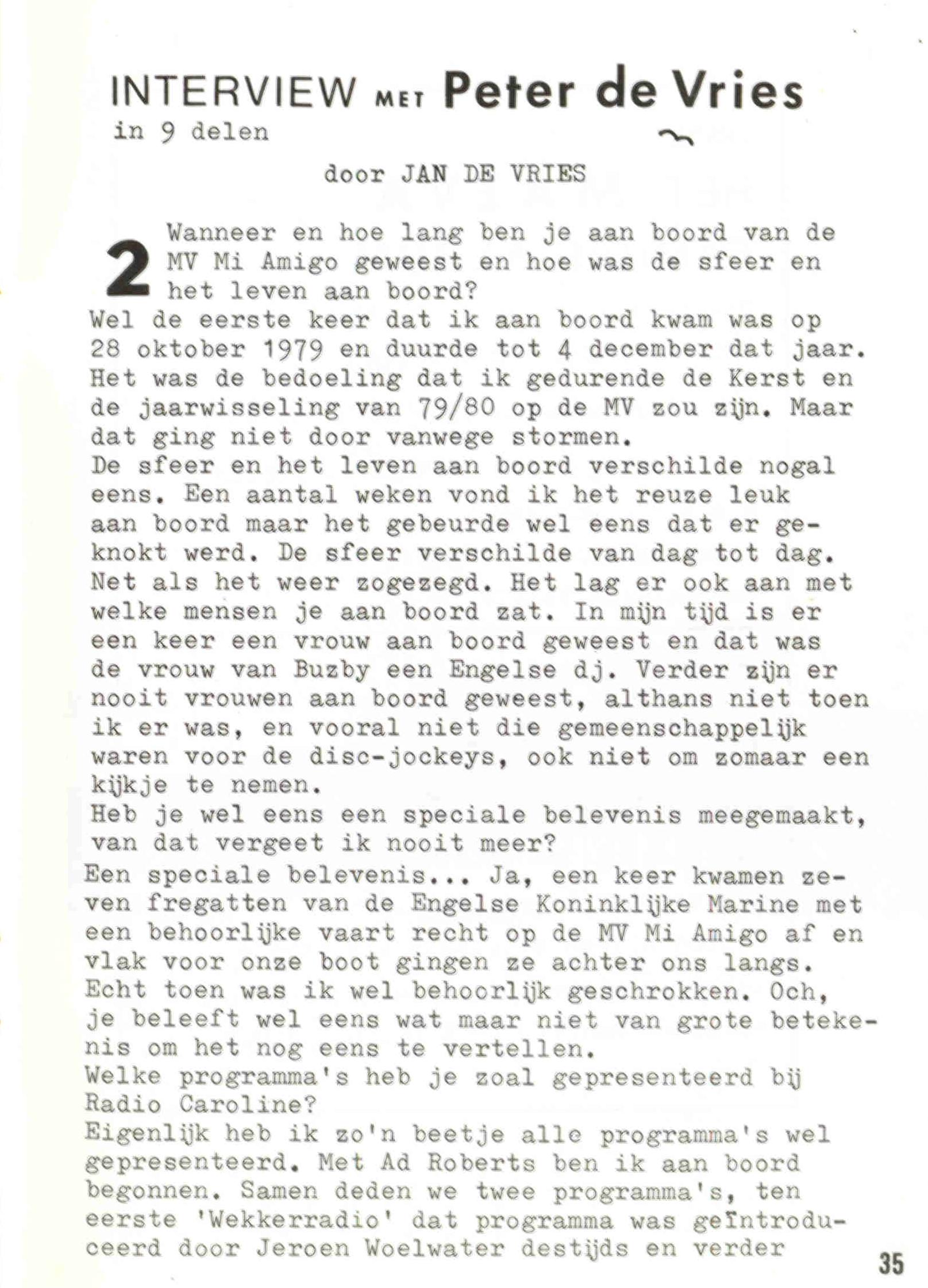 INTERVIEW MET Peter de Vries
in 9 delen

door JAN DE VRIES

2 Wanneer en hoe lang ben je aan boord van de MV Mi Amigo geweest en hoe was de sfeer en het leven aan boord?
Wel de eerste keer dat ik aan boord kwam was op 28 oktober 1979 en duurde tot 4 december dat jaar. Het was de bedoeling dat ik gedurende de Kerst en de jaarwisseling van 79/80 op de MV zou zijn. Maar dat ging niet door vanwege stormen.
De sfeer en het leven aan boord verschilde nogal eens. Een aantal weken vond ik het reuze leuk aan boord maar het gebeurde wel eens dat er geknokt werd. De sfeer verschilde van dag tot dag. Net als het weer zogezegd. Het lag er ook aan met welke mensen je aan boord zat. In mijn tijd is er een keer een vrouw aan boord geweest en dat was de vrouw van Buzby een Engelse dj. Verder zijn er nooit vrouwen aan boord geweest, althans niet toen ik er was, en vooral niet die gemeenschappelijk waren voor de disc-jockeys, ook niet om zomaar een kijkje te nemen.
Heb je wel eens een speciale belevenis meegemaakt, van dat vergeet ik nooit meer?
Een speciale belevenis... Ja, een keer kwamen zeven fregatten van de Engelse Koninklijke Marine met een behoorlijke vaart recht op de MV Mi Amigo af en vlak voor onze boot gingen ze achter ons langs. Echt toen was ik wel behoorlijk geschrokken. Och, je beleeft wel eens wat maar niet van grote betekenis om het nog eens te vertellen.
Welke programma's heb je zoal gepresenteerd bij Radio Caroline?
Eigenlijk heb ik zo'n beetje alle programma's wel gepresenteerd. Met Ad Roberts ben ik aan boord begonnen. Samen deden we twee programma's, ten eerste 'Wekkerradio' dat programma was geïntroduceerd door Jeroen Woelwater destijds en verder

35